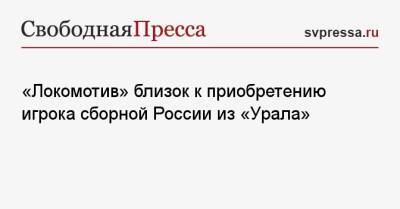 СвободнаяПресса

svpressa.ru

«Локомотив» близок к приобретению игрока сборной России из «Урала»